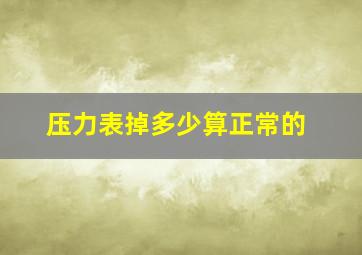 压力表掉多少算正常的